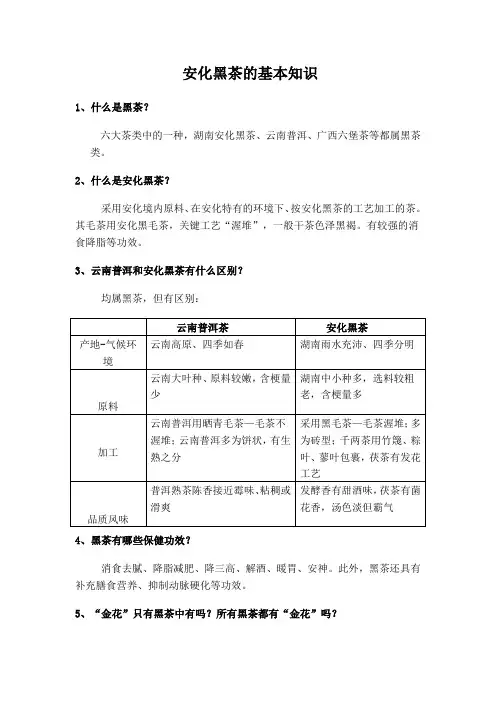 安化黑茶的基本知识

1、什么是黑茶？

六大茶类中的一种，湖南安化黑茶、云南普洱、广西六堡茶等都属黑茶类。

2、什么是安化黑茶？

采用安化境内原料、在安化特有的环境下、按安化黑茶的工艺加工的茶。其毛茶用安化黑毛茶，关键工艺“渥堆”，一般干茶色泽黑褐。有较强的消食降脂等功效。

3、云南普洱和安化黑茶有什么区别？

均属黑茶，但有区别：

| | 云南普洱茶 | 安化黑茶 |
|---|---|---|
| 产地-气候环境 | 云南高原、四季如春 | 湖南雨水充沛、四季分明 |
| 原料 | 云南大叶种、原料较嫩，含梗量少 | 湖南中小种多，选料较粗老，含梗量多 |
| 加工 | 云南普洱用晒青毛茶—毛茶不渥堆；云南普洱多为饼状，有生熟之分 | 采用黑毛茶—毛茶渥堆；多为砖型；千两茶用竹篾、粽叶、蓼叶包裹，茯茶有发花工艺 |
| 品质风味 | 普洱熟茶陈香接近霉味、粘稠或滑爽 | 发酵香有甜酒味，茯茶有菌花香，汤色淡但霸气 |

4、黑茶有哪些保健功效？

消食去腻、降脂减肥、降三高、解酒、暖胃、安神。此外，黑茶还具有补充膳食营养、抑制动脉硬化等功效。

5、“金花”只有黑茶中有吗？所有黑茶都有“金花”吗？